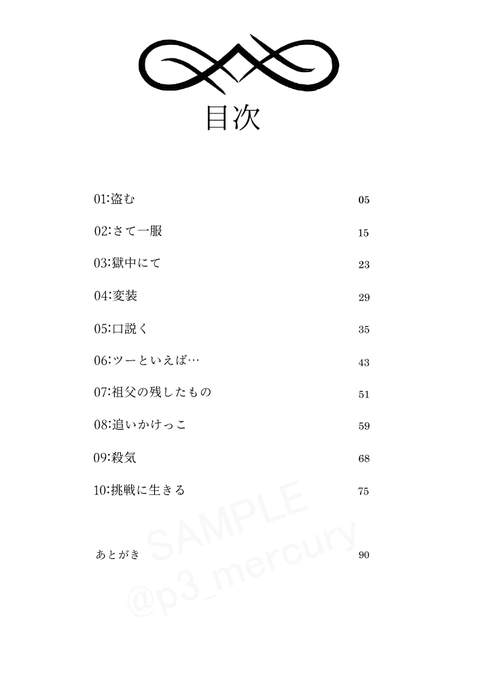 目次

01:盗む 05

02:さて一服 15

03:獄中にて 23

04:変装 29

05:口説く 35

06:ツーといえば… 43

07:祖父の残したもの 51

08:追いかけっこ 59

09:殺気 68

10:挑戦に生きる 75

あとがき 90

SAMPLE
@p3_mercury